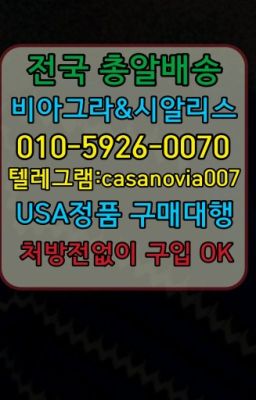 전국 총알배송
비아그라&시알리스
010-5926-0070
텔레그램:casanovia007
USA정품 구매대행
처방전없이 구입 OK